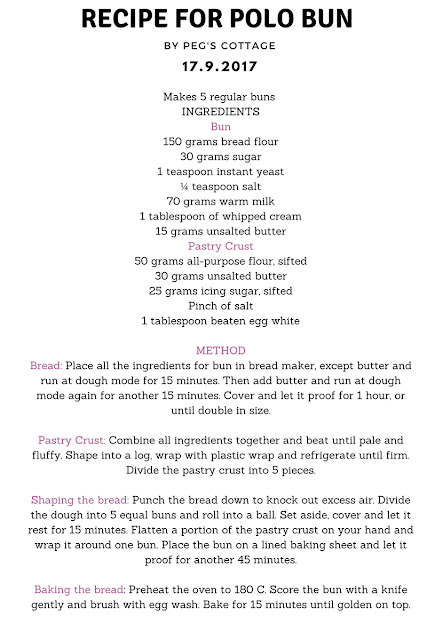 RECIPE FOR POLO BUN

BY PEG'S COTTAGE

17.9.2017

Makes 5 regular buns
INGREDIENTS
Bun
150 grams bread flour
30 grams sugar
1 teaspoon instant yeast
¼ teaspoon salt
70 grams warm milk
1 tablespoon of whipped cream
15 grams unsalted butter
Pastry Crust
50 grams all-purpose flour, sifted
30 grams unsalted butter
25 grams icing sugar, sifted
Pinch of salt
1 tablespoon beaten egg white

METHOD
Bread: Place all the ingredients for bun in bread maker, except butter and run at dough mode for 15 minutes. Then add butter and run at dough mode again for another 15 minutes. Cover and let it proof for 1 hour, or until double in size.

Pastry Crust: Combine all ingredients together and beat until pale and fluffy. Shape into a log, wrap with plastic wrap and refrigerate until firm. Divide the pastry crust into 5 pieces.

Shaping the bread: Punch the bread down to knock out excess air. Divide the dough into 5 equal buns and roll into a ball. Set aside, cover and let it rest for 15 minutes. Flatten a portion of the pastry crust on your hand and wrap it around one bun. Place the bun on a lined baking sheet and let it proof for another 45 minutes.

Baking the bread: Preheat the oven to 180 C. Score the bun with a knife gently and brush with egg wash. Bake for 15 minutes until golden on top.